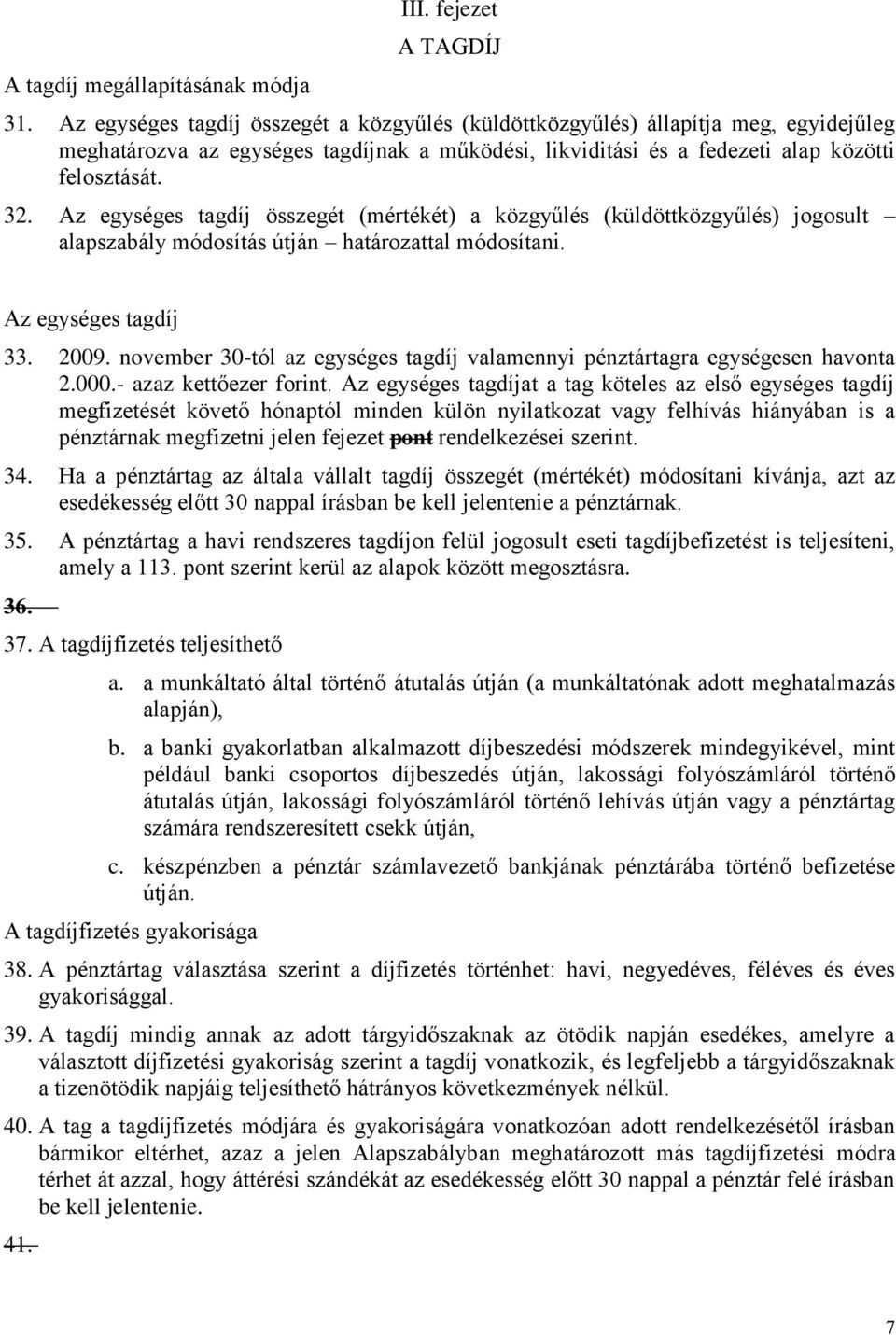 III. fejezet

A TAGDÍJ

A tagdíj megállapításának módja

31. Az egységes tagdíj összegét a közgyűlés (küldöttközgyűlés) állapítja meg, egyidejűleg meghatározva az egységes tagdíjnak a működési, likviditási és a fedezeti alap közötti felosztását.

32. Az egységes tagdíj összegét (mértékét) a közgyűlés (küldöttközgyűlés) jogosult – alapszabály módosítás útján – határozattal módosítani.

Az egységes tagdíj

33. 2009. november 30-tól az egységes tagdíj valamennyi pénztártagra egységesen havonta 2.000.- azaz kettőezer forint. Az egységes tagdíjat a tag köteles az első egységes tagdíj megfizetését követő hónaptól minden külön nyilatkozat vagy felhívás hiányában is a pénztárnak megfizetni jelen fejezet pont rendelkezései szerint.

34. Ha a pénztártag az általa vállalt tagdíj összegét (mértékét) módosítani kívánja, azt az esedékesség előtt 30 nappal írásban be kell jelentenie a pénztárnak.

35. A pénztártag a havi rendszeres tagdíjon felül jogosult eseti tagdíjbefizetést is teljesíteni, amely a 113. pont szerint kerül az alapok között megosztásra.

36.

37. A tagdíjfizetés teljesíthető

a. a munkáltató által történő átutalás útján (a munkáltatónak adott meghatalmazás alapján),

b. a banki gyakorlatban alkalmazott díjbeszedési módszerek mindegyikével, mint például banki csoportos díjbeszedés útján, lakossági folyószámláról történő átutalás útján, lakossági folyószámláról történő lehívás útján vagy a pénztártag számára rendszeresített csekk útján,

c. készpénzben a pénztár számlavezető bankjának pénztárába történő befizetése útján.

A tagdíjfizetés gyakorisága

38. A pénztártag választása szerint a díjfizetés történhet: havi, negyedéves, féléves és éves gyakorisággal.

39. A tagdíj mindig annak az adott tárgyidőszaknak az ötödik napján esedékes, amelyre a választott díjfizetési gyakoriság szerint a tagdíj vonatkozik, és legfeljebb a tárgyidőszaknak a tizenötödik napjáig teljesíthető hátrányos következmények nélkül.

40. A tag a tagdíjfizetés módjára és gyakoriságára vonatkozóan adott rendelkezésétől írásban bármikor eltérhet, azaz a jelen Alapszabályban meghatározott más tagdíjfizetési módra térhet át azzal, hogy áttérési szándékát az esedékesség előtt 30 nappal a pénztár felé írásban be kell jelentenie.

41.

7